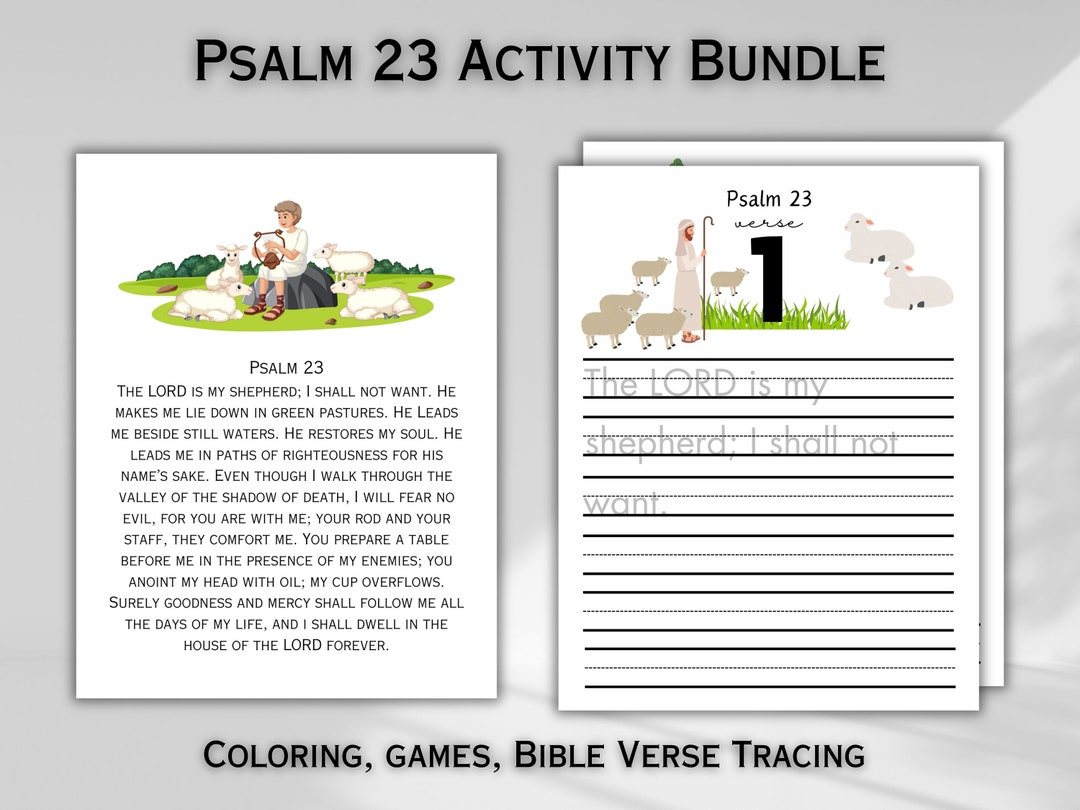 Psalm 23 Activity Bundle

Psalm 23
The LORD is my shepherd; I shall not want. He makes me lie down in green pastures. He Leads me beside still waters. He restores my soul. He leads me in paths of righteousness for his name's sake. Even though I walk through the valley of the shadow of death, I will fear no evil, for you are with me; your rod and your staff, they comfort me. You prepare a table before me in the presence of my enemies; you anoint my head with oil; my cup overflows. Surely goodness and mercy shall follow me all the days of my life, and I shall dwell in the house of the LORD forever.

Psalm 23
verse
1

The LORD is my shepherd; I shall not want.

Coloring, games, Bible Verse Tracing